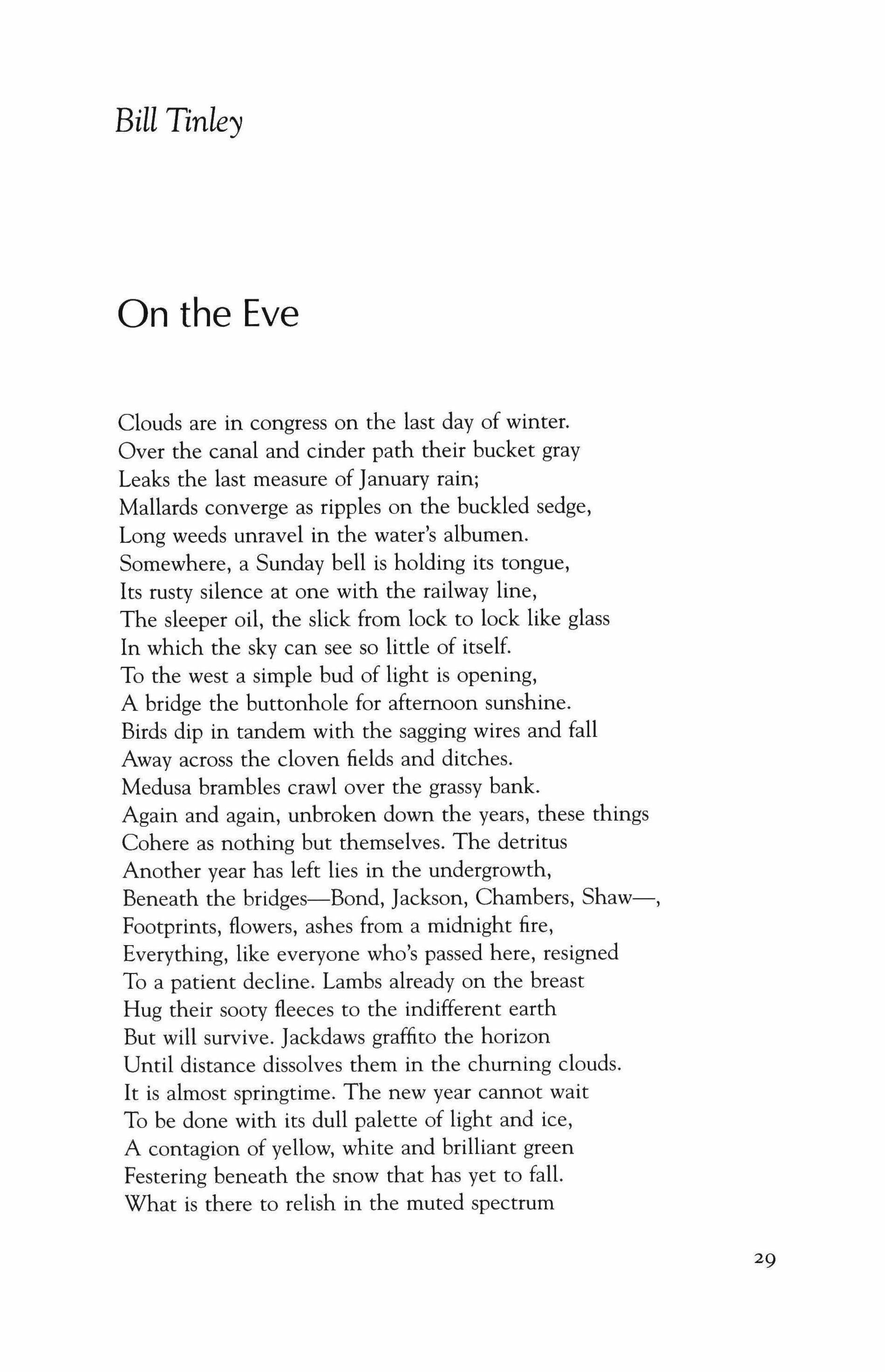 Bill Tinley

On the Eve

Clouds are in congress on the last day of winter.
Over the canal and cinder path their bucket gray
Leaks the last measure of January rain;
Mallards converge as ripples on the buckled sedge,
Long weeds unravel in the water's albumen.
Somewhere, a Sunday bell is holding its tongue,
Its rusty silence at one with the railway line,
The sleeper oil, the slick from lock to lock like glass
In which the sky can see so little of itself.
To the west a simple bud of light is opening,
A bridge the buttonhole for afternoon sunshine.
Birds dip in tandem with the sagging wires and fall
Away across the cloven fields and ditches.
Medusa brambles crawl over the grassy bank.
Again and again, unbroken down the years, these things
Cohere as nothing but themselves. The detritus
Another year has left lies in the undergrowth,
Beneath the bridges—Bond, Jackson, Chambers, Shaw—,
Footprints, flowers, ashes from a midnight fire,
Everything, like everyone who's passed here, resigned
To a patient decline. Lambs already on the breast
Hug their sooty fleeces to the indifferent earth
But will survive. Jackdaws graffito the horizon
Until distance dissolves them in the churning clouds.
It is almost springtime. The new year cannot wait
To be done with its dull palette of light and ice,
A contagion of yellow, white and brilliant green
Festering beneath the snow that has yet to fall.
What is there to relish in the muted spectrum

29